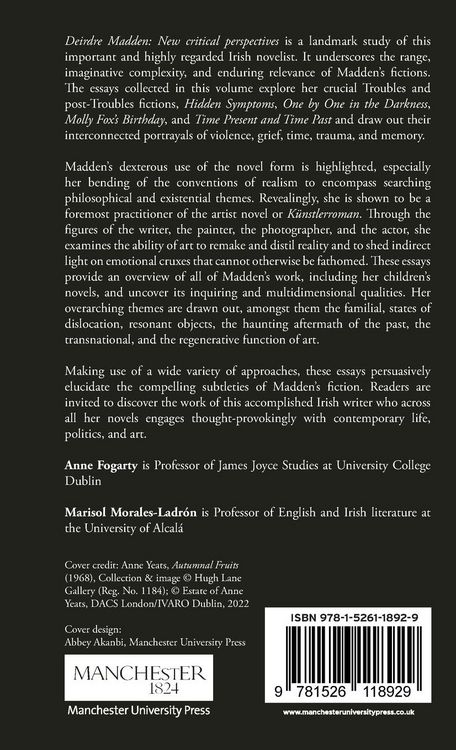 Deirdre Madden: New critical perspectives is a landmark study of this important and highly regarded Irish novelist. It underscores the range, imaginative complexity, and enduring relevance of Madden's fictions. The essays collected in this volume explore her crucial Troubles and post-Troubles fictions, Hidden Symptoms, One by One in the Darkness, Molly Fox's Birthday, and Time Present and Time Past and draw out their interconnected portrayals of violence, grief, time, trauma, and memory.

Madden's dexterous use of the novel form is highlighted, especially her bending of the conventions of realism to encompass searching philosophical and existential themes. Revealingly, she is shown to be a foremost practitioner of the artist novel or Künstlerroman. Through the figures of the writer, the painter, the photographer, and the actor, she examines the ability of art to remake and distil reality and to shed indirect light on emotional cruxes that cannot otherwise be fathomed. These essays provide an overview of all of Madden's work, including her children's novels, and uncover its inquiring and multidimensional qualities. Her overarching themes are drawn out, amongst them the familial, states of dislocation, resonant objects, the haunting aftermath of the past, the transnational, and the regenerative function of art.

Making use of a wide variety of approaches, these essays persuasively elucidate the compelling subtleties of Madden's fiction. Readers are invited to discover the work of this accomplished Irish writer who across all her novels engages thought-provokingly with contemporary life, politics, and art.

Anne Fogarty is Professor of James Joyce Studies at University College Dublin

Marisol Morales-Ladrón is Professor of English and Irish literature at the University of Alcalá

Cover credit: Anne Yeats, Autumnal Fruits (1968), Collection & image © Hugh Lane Gallery (Reg. No. 1184); © Estate of Anne Yeats, DACS London/IVARO Dublin, 2022

Cover design: Abbey Akanbi, Manchester University Press

MANCHESTER 1824

Manchester University Press

ISBN 978-1-5261-1892-9

9 781526 118929

www.manchesteruniversitypress.co.uk